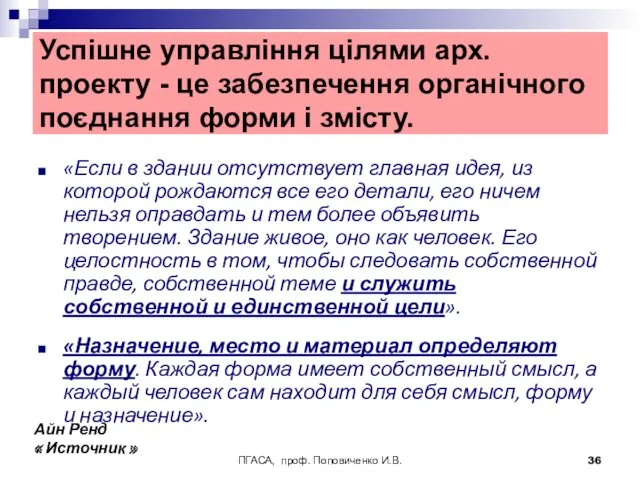 Успішне управління цілями арх. проекту - це забезпечення органічного поєднання форми і змісту.

«Если в здании отсутствует главная идея, из которой рождаются все его детали, его ничем нельзя оправдать и тем более объявить творением. Здание живое, оно как человек. Его целостность в том, чтобы следовать собственной правде, собственной теме и служить собственной и единственной цели».

«Назначение, место и материал определяют форму. Каждая форма имеет собственный смысл, а каждый человек сам находит для себя смысл, форму и назначение».

Айн Ренд
« Источник »

ПГАСА, проф. Поповиченко И.В.

36